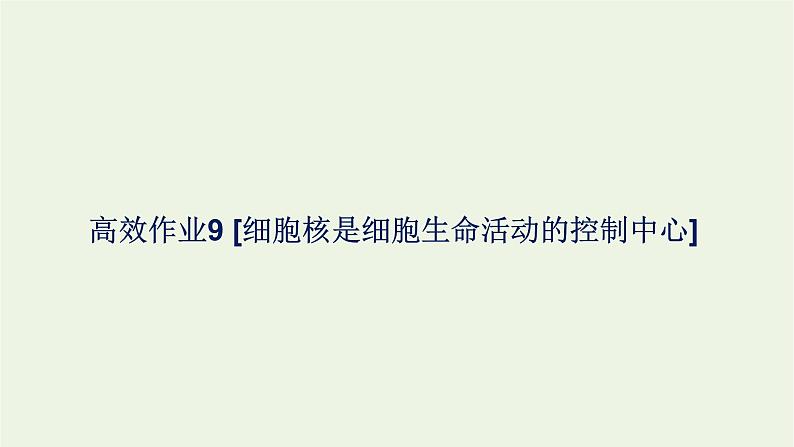 高效作业9 [细胞核是细胞生命活动的控制中心]